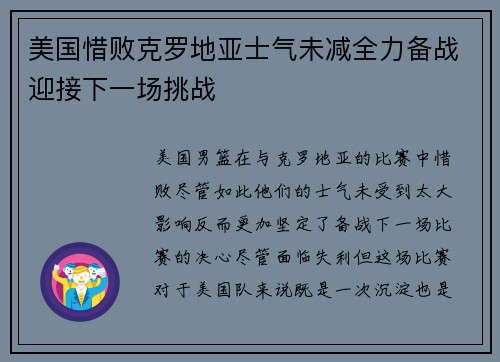 美国惜败克罗地亚士气未减全力备战迎接下一场挑战

美国男篮在与克罗地亚的比赛中惜败尽管如此他们的士气未受到太大影响反而更加坚定了备战下一场比赛的决心尽管面临失利但这场比赛对于美国队来说既是一次沉淀也是